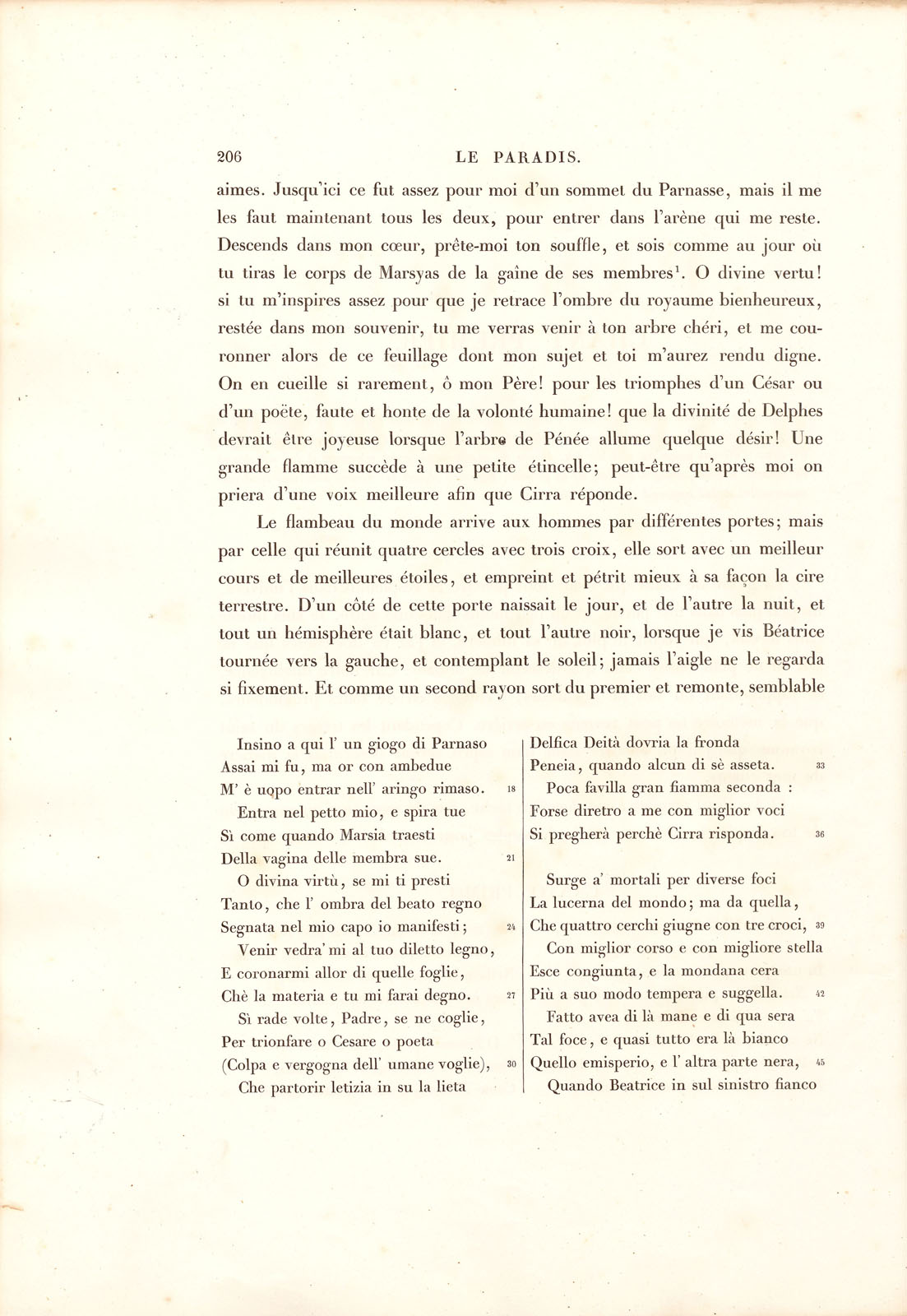 206 LE PARADIS.

aimes. Jusqu'ici ce fut assez pour moi d'un sommet du Parnasse, mais il me les faut maintenant tous les deux, pour entrer dans l'arène qui me reste. Descends dans mon cœur, prête-moi ton souffle, et sois comme au jour où tu tiras le corps de Marsyas de la gaîne de ses membres$^{1}$. O divine vertu! si tu m'inspires assez pour que je retrace l'ombre du royaume bienheureux, restée dans mon souvenir, tu me verras venir à ton arbre chéri, et me couronner alors de ce feuillage dont mon sujet et toi m'aurez rendu digne. On en cueille si rarement, ô mon Père! pour les triomphes d'un César ou d'un poëte, faute et honte de la volonté humaine! que la divinité de Delphes devrait être joyeuse lorsque l'arbre de Pénée allume quelque désir! Une grande flamme succède à une petite étincelle; peut-être qu'après moi on priera d'une voix meilleure afin que Cirra réponde.

Le flambeau du monde arrive aux hommes par différentes portes; mais par celle qui réunit quatre cercles avec trois croix, elle sort avec un meilleur cours et de meilleures étoiles, et empreint et pétrit mieux à sa façon la cire terrestre. D'un côté de cette porte naissait le jour, et de l'autre la nuit, et tout un hémisphère était blanc, et tout l'autre noir, lorsque je vis Béatrice tournée vers la gauche, et contemplant le soleil; jamais l'aigle ne le regarda si fixement. Et comme un second rayon sort du premier et remonte, semblable

Insino a qui l' un giogo di Parnaso
Assai mi fu, ma or con ambedue
M' è uopo entrar nell' aringo rimaso. 18
Entra nel petto mio, e spira tue
Sì come quando Marsia traesti
Della vagina delle membra sue. 21
O divina virtù, se mi ti presti
Tanto, che l' ombra del beato regno
Segnata nel mio capo io manifesti; 24
Venir vedra' mi al tuo diletto legno,
E coronarmi allor di quelle foglie,
Chè la materia e tu mi farai degno. 27
Sì rade volte, Padre, se ne coglie,
Per trionfare o Cesare o poeta
(Colpa e vergogna dell' umane voglie), 30
Che partorir letizia in su la lieta

Delfica Deità dovria la fronda
Peneia, quando alcun di sè asseta. 33
Poca favilla gran fiamma seconda :
Forse diretro a me con miglior voci
Si pregherà perchè Cirra risponda. 36

Surge a' mortali per diverse foci
La lucerna del mondo; ma da quella,
Che quattro cerchi giugne con tre croci, 39
Con miglior corso e con migliore stella
Esce congiunta, e la mondana cera
Più a suo modo tempera e suggella. 42
Fatto avea di là mane e di qua sera
Tal foce, e quasi tutto era là bianco
Quello emisperio, e l' altra parte nera, 45
Quando Beatrice in sul sinistro fianco